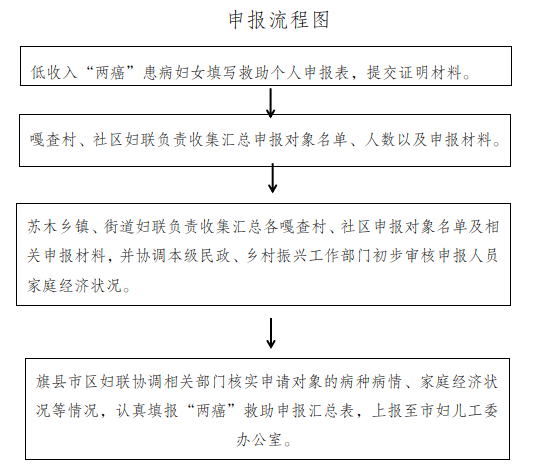 申报流程图

低收入“两癌”患病妇女填写救助个人申报表，提交证明材料。

嘎查村、社区妇联负责收集汇总申报对象名单、人数以及申报材料。

苏木乡镇、街道妇联负责收集汇总各嘎查村、社区申报对象名单及相关申报材料，并协调本级民政、乡村振兴工作部门初步审核申报人员家庭经济状况。

旗县市区妇联协调相关部门核实申请对象的病种病情、家庭经济状况等情况，认真填报“两癌”救助申报汇总表，上报至市妇儿工委办公室。